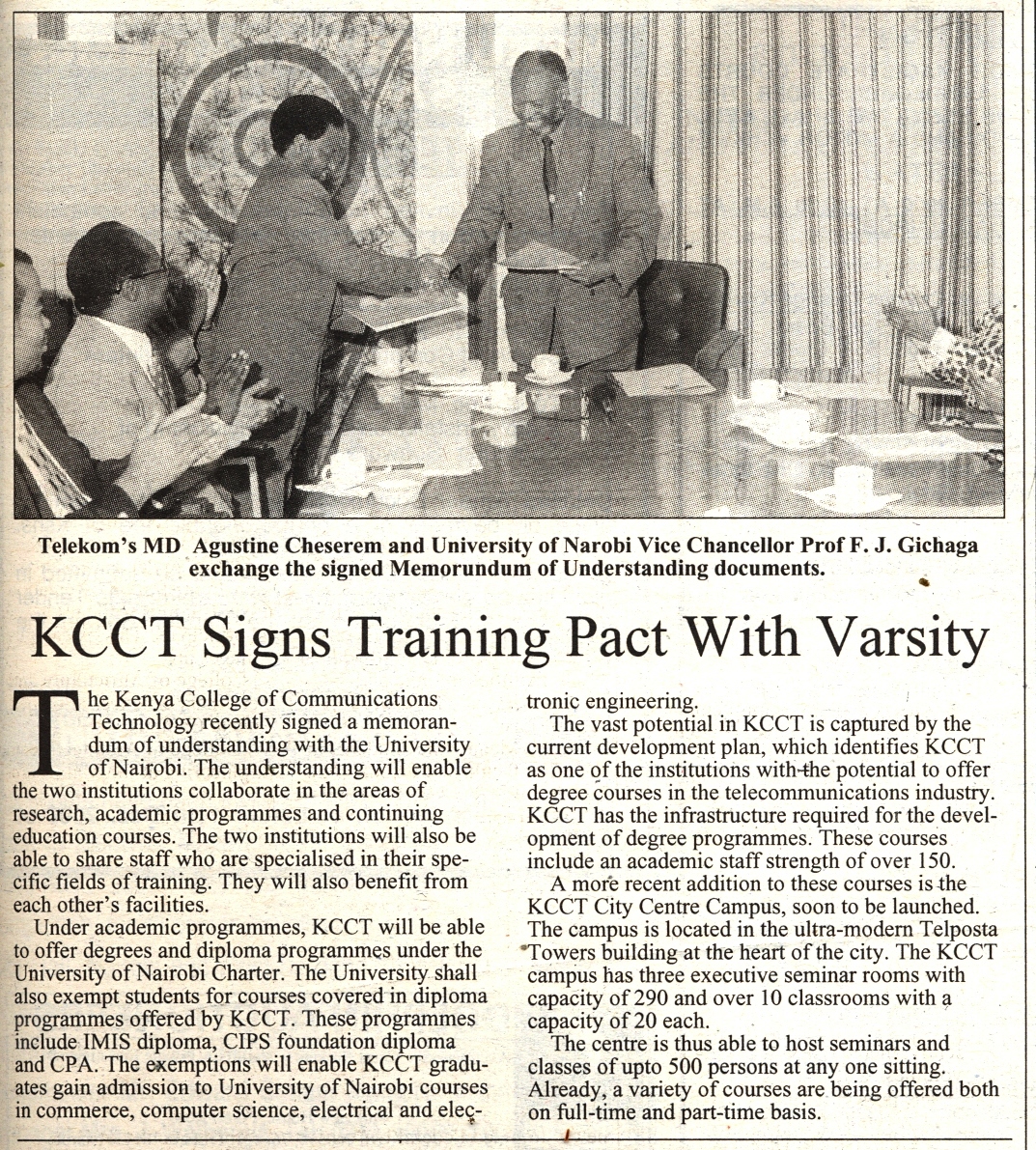 Telekom's MD Agustine Cheserem and University of Narobi Vice Chancellor Prof F. J. Gichaga exchange the signed Memorundum of Understanding documents.

KCCT Signs Training Pact With Varsity

The Kenya College of Communications Technology recently signed a memorandum of understanding with the University of Nairobi. The understanding will enable the two institutions collaborate in the areas of research, academic programmes and continuing education courses. The two institutions will also be able to share staff who are specialised in their specific fields of training. They will also benefit from each other's facilities.

Under academic programmes, KCCT will be able to offer degrees and diploma programmes under the University of Nairobi Charter. The University shall also exempt students for courses covered in diploma programmes offered by KCCT. These programmes include IMIS diploma, CIPS foundation diploma and CPA. The exemptions will enable KCCT graduates gain admission to University of Nairobi courses in commerce, computer science, electrical and electronic engineering.

The vast potential in KCCT is captured by the current development plan, which identifies KCCT as one of the institutions with the potential to offer degree courses in the telecommunications industry. KCCT has the infrastructure required for the development of degree programmes. These courses include an academic staff strength of over 150.

A more recent addition to these courses is the KCCT City Centre Campus, soon to be launched. The campus is located in the ultra-modern Telposta Towers building at the heart of the city. The KCCT campus has three executive seminar rooms with capacity of 290 and over 10 classrooms with a capacity of 20 each.

The centre is thus able to host seminars and classes of upto 500 persons at any one sitting. Already, a variety of courses are being offered both on full-time and part-time basis.